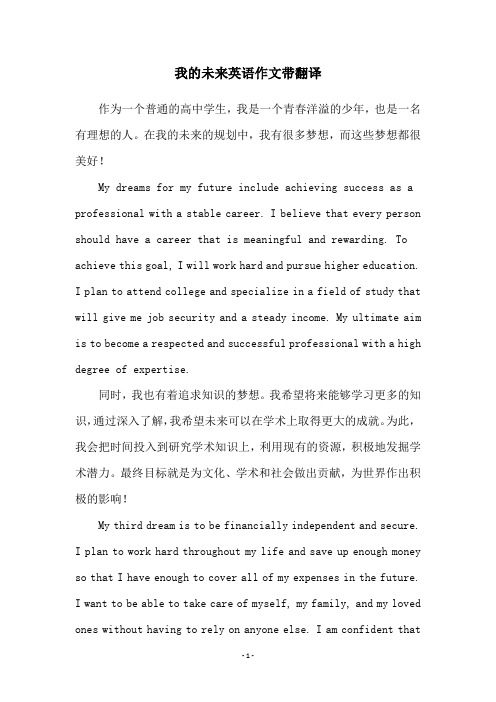 我的未来英语作文带翻译

作为一个普通的高中学生，我是一个青春洋溢的少年，也是一名有理想的人。在我的未来的规划中，我有很多梦想，而这些梦想都很美好！

My dreams for my future include achieving success as a professional with a stable career. I believe that every person should have a career that is meaningful and rewarding. To achieve this goal, I will work hard and pursue higher education. I plan to attend college and specialize in a field of study that will give me job security and a steady income. My ultimate aim is to become a respected and successful professional with a high degree of expertise.

同时，我也有着追求知识的梦想。我希望将来能够学习更多的知识，通过深入了解，我希望未来可以在学术上取得更大的成就。为此，我会把时间投入到研究学术知识上，利用现有的资源，积极地发掘学术潜力。最终目标就是为文化、学术和社会做出贡献，为世界作出积极的影响！

My third dream is to be financially independent and secure. I plan to work hard throughout my life and save up enough money so that I have enough to cover all of my expenses in the future. I want to be able to take care of myself, my family, and my loved ones without having to rely on anyone else. I am confident that

-1-